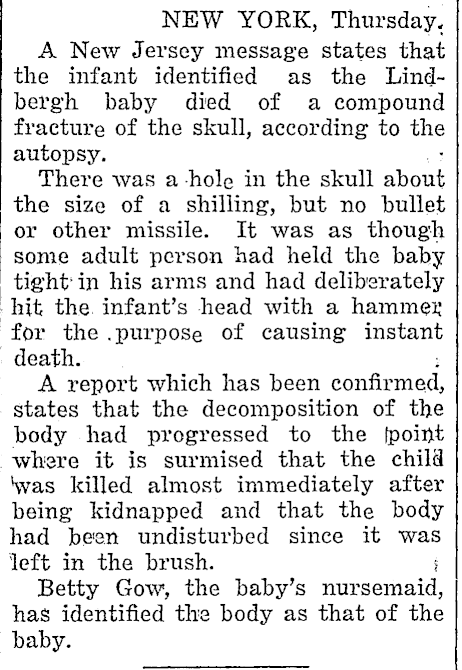 NEW YORK, Thursday.

A New Jersey message states that the infant identified as the Lindbergh baby died of a compound fracture of the skull, according to the autopsy.

There was a hole in the skull about the size of a shilling, but no bullet or other missile. It was as though some adult person had held the baby tight in his arms and had deliberately hit the infant's head with a hammer for the purpose of causing instant death.

A report which has been confirmed, states that the decomposition of the body had progressed to the point where it is surmised that the child was killed almost immediately after being kidnapped and that the body had been undisturbed since it was left in the brush.

Betty Gow, the baby's nursemaid, has identified the body as that of the baby.